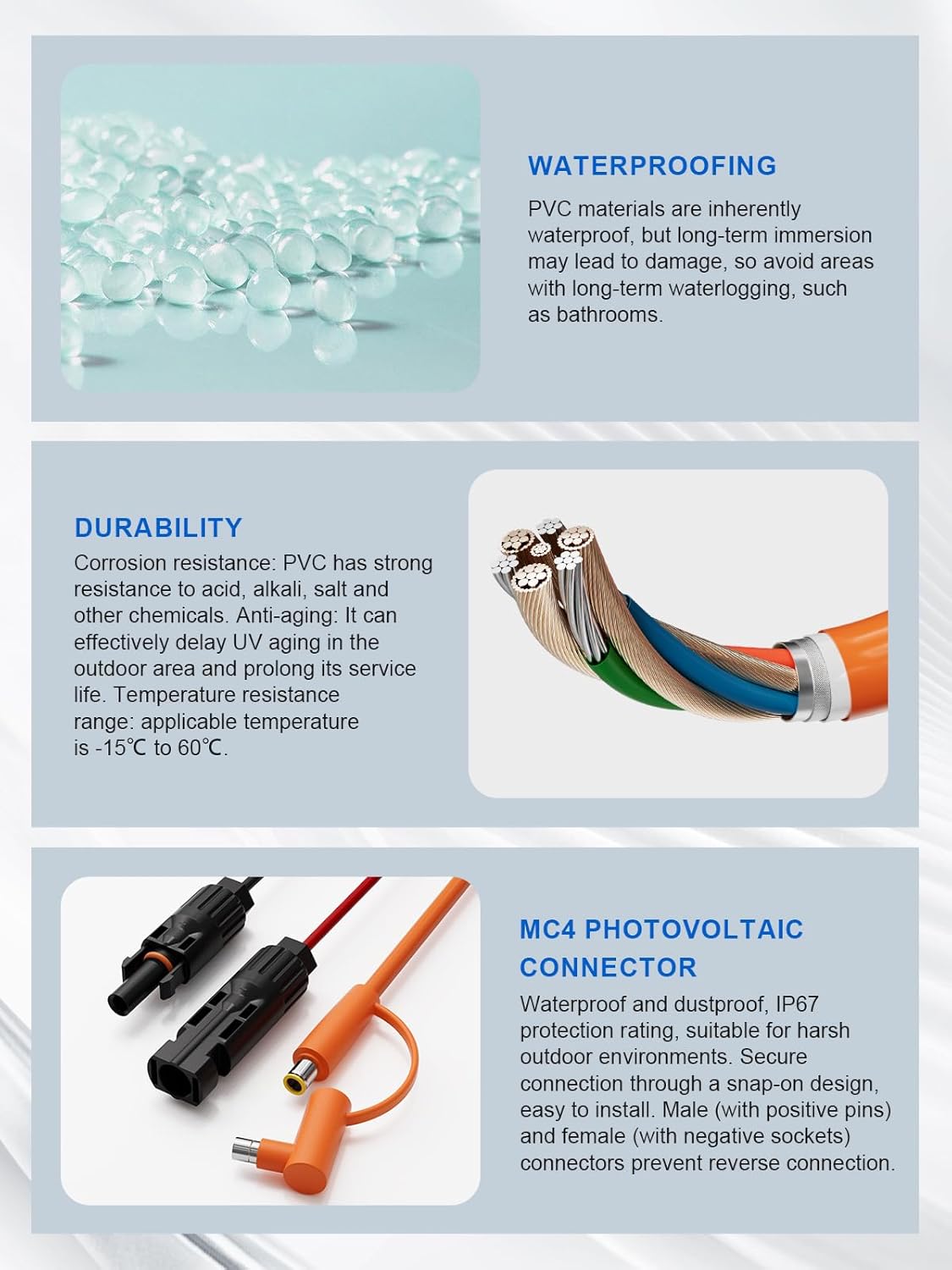 WATERPROOFING

PVC materials are inherently waterproof, but long-term immersion may lead to damage, so avoid areas with long-term waterlogging, such as bathrooms.

DURABILITY

Corrosion resistance: PVC has strong resistance to acid, alkali, salt and other chemicals. Anti-aging: It can effectively delay UV aging in the outdoor area and prolong its service life. Temperature resistance range: applicable temperature is -15℃ to 60℃.

MC4 PHOTOVOLTAIC CONNECTOR

Waterproof and dustproof, IP67 protection rating, suitable for harsh outdoor environments. Secure connection through a snap-on design, easy to install. Male (with positive pins) and female (with negative sockets) connectors prevent reverse connection.